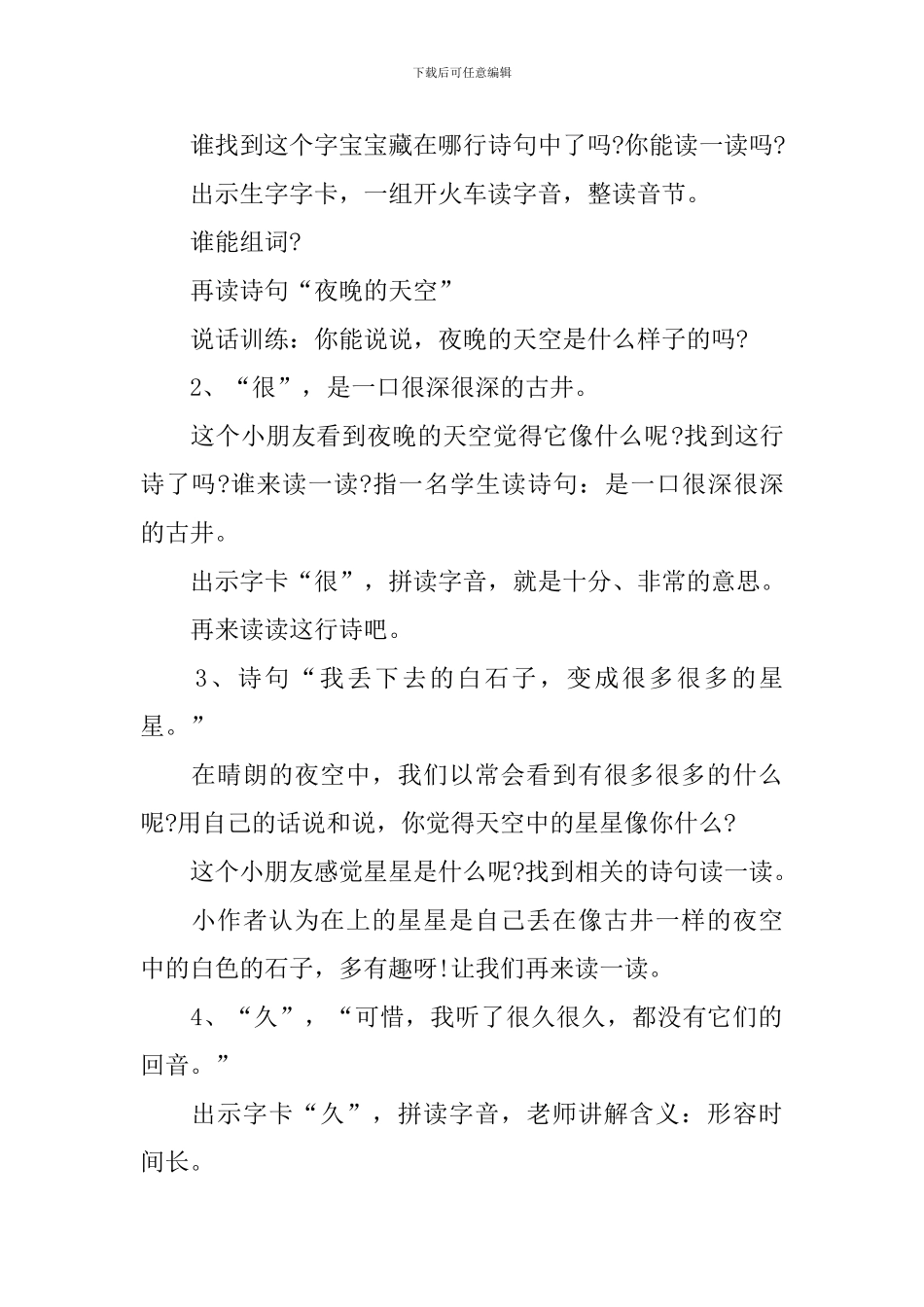 下载后可任意编辑

谁找到这个字宝宝藏在哪行诗句中了吗?你能读一读吗?

出示生字字卡，一组开火车读字音，整读音节。

谁能组词?

再读诗句“夜晚的天空”

说话训练：你能说说，夜晚的天空是什么样子的吗?

2、“很”，是一口很深很深的古井。

这个小朋友看到夜晚的天空觉得它像什么呢?找到这行诗了吗?谁来读一读?指一名学生读诗句：是一口很深很深的古井。

出示字卡“很”，拼读字音，就是十分、非常的意思。

再来读读这行诗吧。

3、诗句“我丢下去的白石子，变成很多很多的星星。”

在晴朗的夜空中，我们以常会看到有很多很多的什么呢?用自己的话说和说，你觉得天空中的星星像你什么?

这个小朋友感觉星星是什么呢?找到相关的诗句读一读。

小作者认为在上的星星是自己丢在像古井一样的夜空中的白色的石子，多有趣呀!让我们再来读一读。

4、“久”，“可惜，我听了很久很久，都没有它们的回音。”

出示字卡“久”，拼读字音，老师讲解含义：形容时间长。